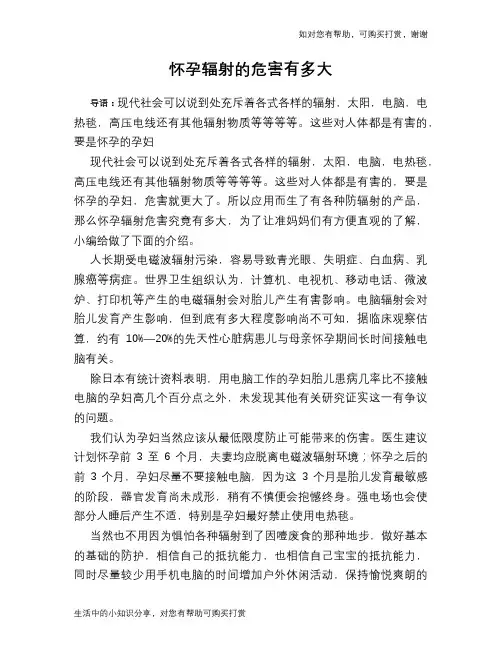 如对您有帮助，可购买打赏，谢谢

怀孕辐射的危害有多大

导语：现代社会可以说到处充斥着各式各样的辐射，太阳，电脑，电热毯，高压电线还有其他辐射物质等等等等。这些对人体都是有害的，要是怀孕的孕妇

现代社会可以说到处充斥着各式各样的辐射，太阳，电脑，电热毯，高压电线还有其他辐射物质等等等等。这些对人体都是有害的，要是怀孕的孕妇，危害就更大了。所以应用而生了有各种防辐射的产品，那么怀孕辐射危害究竟有多大，为了让准妈妈们有方便直观的了解，小编给做了下面的介绍。

人长期受电磁波辐射污染，容易导致青光眼、失明症、白血病、乳腺癌等病症。世界卫生组织认为，计算机、电视机、移动电话、微波炉、打印机等产生的电磁辐射会对胎儿产生有害影响。电脑辐射会对胎儿发育产生影响，但到底有多大程度影响尚不可知，据临床观察估算，约有 10%—20%的先天性心脏病患儿与母亲怀孕期间长时间接触电脑有关。

除日本有统计资料表明，用电脑工作的孕妇胎儿患病几率比不接触电脑的孕妇高几个百分点之外，未发现其他有关研究证实这一有争议的问题。

我们认为孕妇当然应该从最低限度防止可能带来的伤害。医生建议计划怀孕前 3 至 6 个月，夫妻均应脱离电磁波辐射环境；怀孕之后的前 3 个月，孕妇尽量不要接触电脑，因为这 3 个月是胎儿发育最敏感的阶段，器官发育尚未成形，稍有不慎便会抱憾终身。强电场也会使部分人睡后产生不适，特别是孕妇最好禁止使用电热毯。

当然也不用因为惧怕各种辐射到了因噎废食的那种地步，做好基本的基础的防护，相信自己的抵抗能力，也相信自己宝宝的抵抗能力，同时尽量较少用手机电脑的时间增加户外休闲活动，保持愉悦爽朗的

生活中的小知识分享，对您有帮助可购买打赏